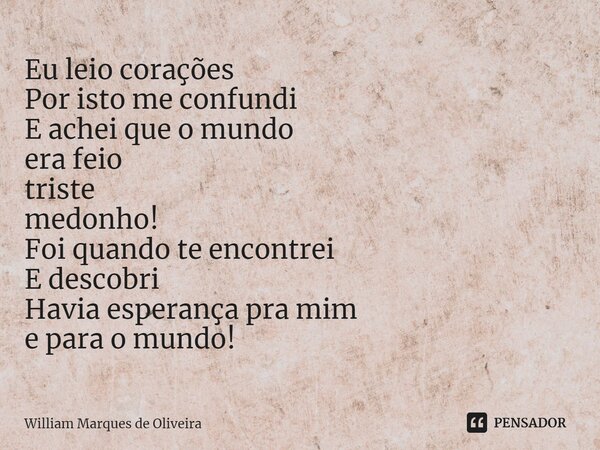 Eu leio corações
Por isto me confundi
E achei que o mundo
era feio
triste
medonho!
Foi quando te encontrei
E descobri
Havia esperança pra mim
e para o mundo!

William Marques de Oliveira

PENSADOR